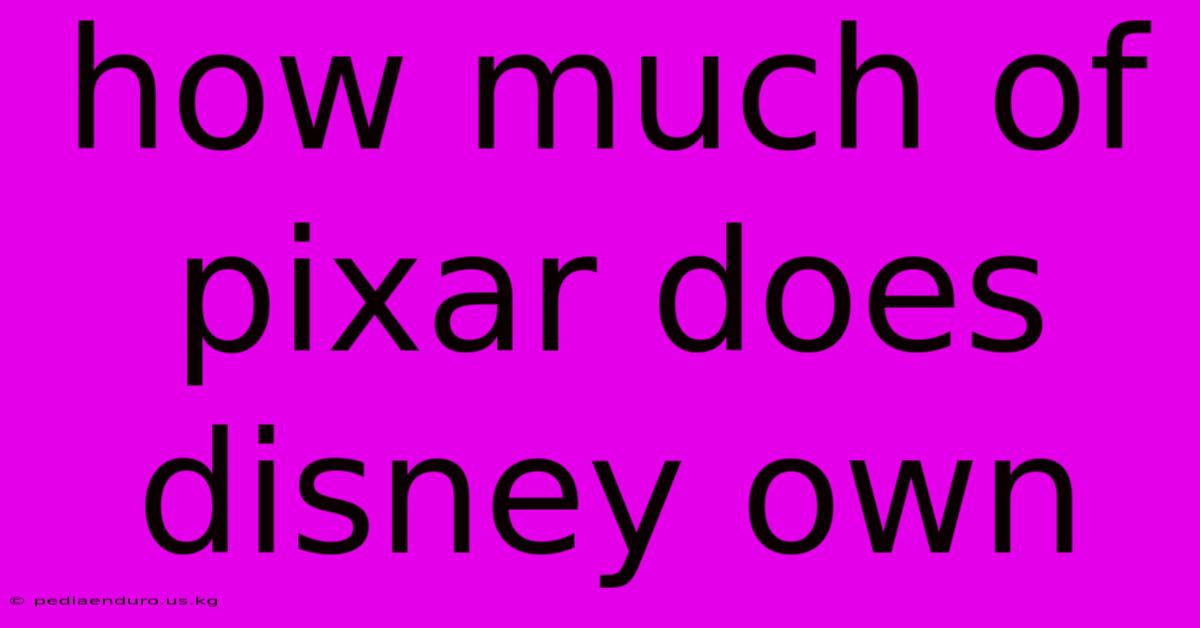 how much of pixar does disney own

© pediaenduro.us.kg